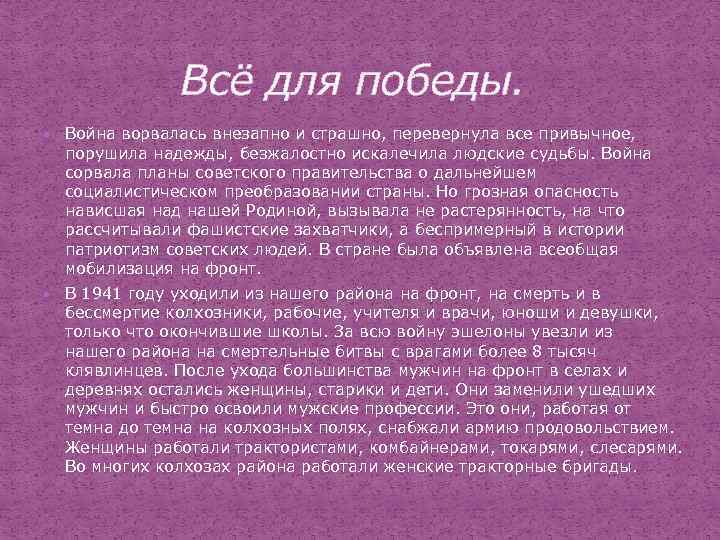 Всё для победы.

Война ворвалась внезапно и страшно, перевернула все привычное, порушила надежды, безжалостно искалечила людские судьбы. Война сорвала планы советского правительства о дальнейшем социалистическом преобразовании страны. Но грозная опасность нависшая над нашей Родиной, вызывала не растерянность, на что рассчитывали фашистские захватчики, а беспримерный в истории патриотизм советских людей. В стране была объявлена всеобщая мобилизация на фронт.

В 1941 году уходили из нашего района на фронт, на смерть и в бессмертие колхозники, рабочие, учителя и врачи, юноши и девушки, только что окончившие школы. За всю войну эшелоны увезли из нашего района на смертельные битвы с врагами более 8 тысяч клявлинцев. После ухода большинства мужчин на фронт в селах и деревнях остались женщины, старики и дети. Они заменили ушедших мужчин и быстро освоили мужские профессии. Это они, работая от темна до темна на колхозных полях, снабжали армию продовольствием. Женщины работали трактористами, комбайнерами, токарями, слесарями. Во многих колхозах района работали женские тракторные бригады.